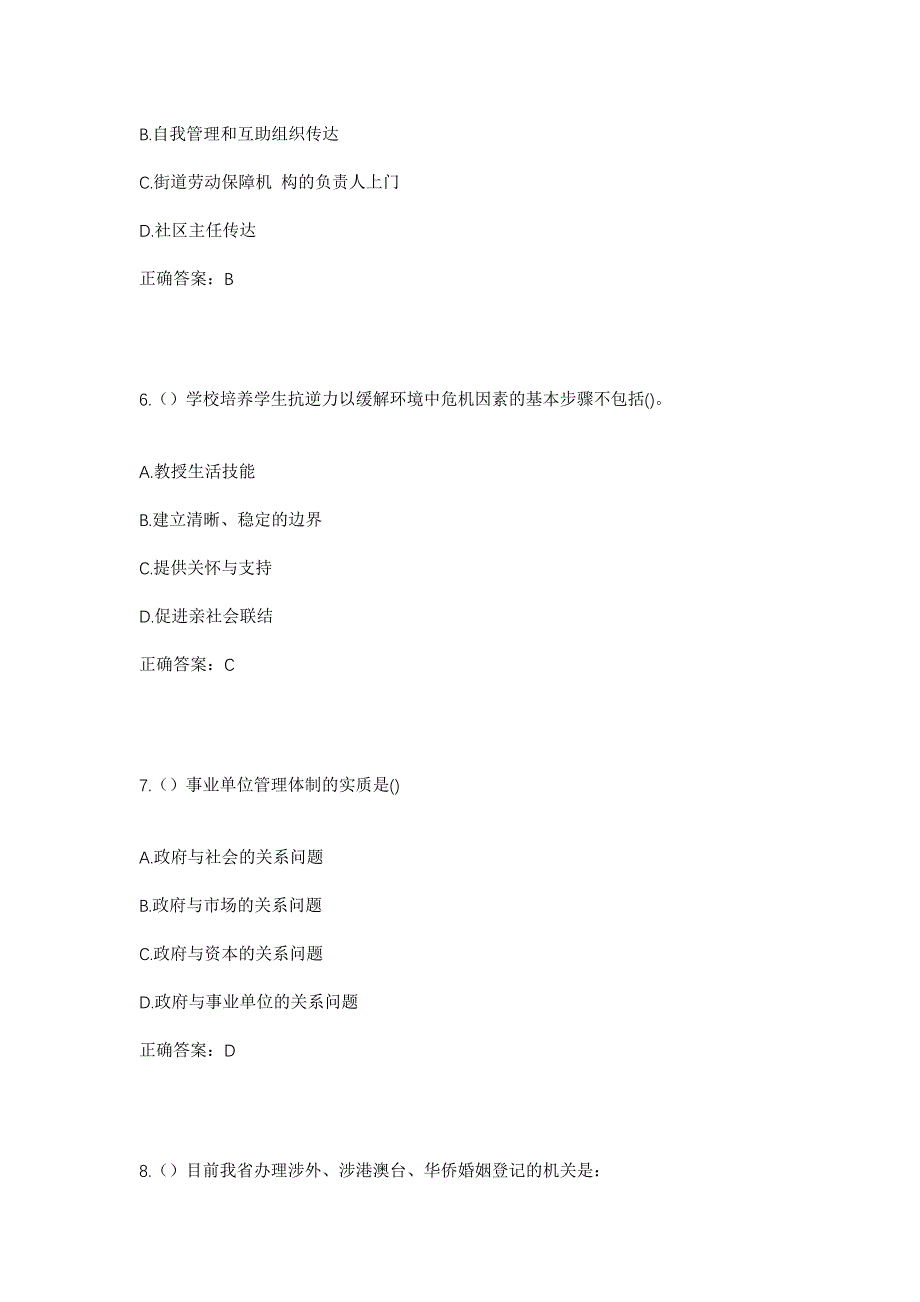 B.自我管理和互助组织传达

C.街道劳动保障机 构的负责人上门

D.社区主任传达

正确答案：B

6.（）学校培养学生抗逆力以缓解环境中危机因素的基本步骤不包括()。

A.教授生活技能

B.建立清晰、稳定的边界

C.提供关怀与支持

D.促进亲社会联结

正确答案：C

7.（）事业单位管理体制的实质是()

A.政府与社会的关系问题

B.政府与市场的关系问题

C.政府与资本的关系问题

D.政府与事业单位的关系问题

正确答案：D

8.（）目前我省办理涉外、涉港澳台、华侨婚姻登记的机关是：